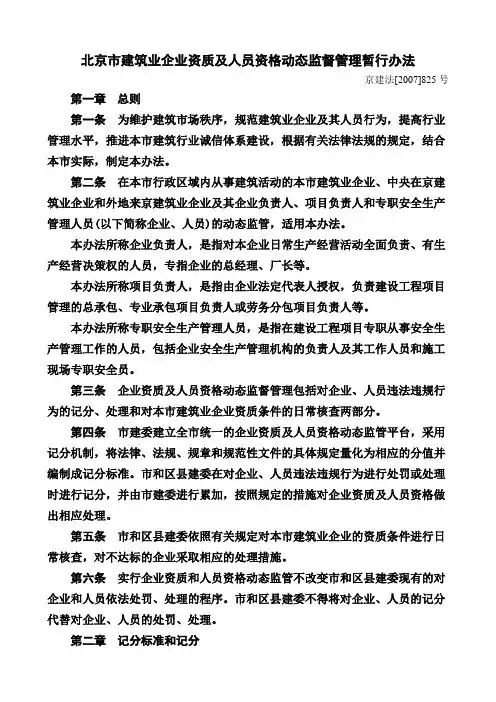 北京市建筑业企业资质及人员资格动态监督管理暂行办法

京建法[2007]825 号

第一章 总则

第一条 为维护建筑市场秩序，规范建筑业企业及其人员行为，提高行业管理水平，推进本市建筑行业诚信体系建设，根据有关法律法规的规定，结合本市实际，制定本办法。

第二条 在本市行政区域内从事建筑活动的本市建筑业企业、中央在京建筑业企业和外地来京建筑业企业及其企业负责人、项目负责人和专职安全生产管理人员（以下简称企业、人员）的动态监管，适用本办法。

本办法所称企业负责人，是指对本企业日常生产经营活动全面负责、有生产经营决策权的人员，专指企业的总经理、厂长等。

本办法所称项目负责人，是指由企业法定代表人授权，负责建设工程项目管理的总承包、专业承包项目负责人或劳务分包项目负责人等。

本办法所称专职安全生产管理人员，是指在建设工程项目专职从事安全生产管理工作的人员，包括企业安全生产管理机构的负责人及其工作人员和施工现场专职安全员。

第三条 企业资质及人员资格动态监督管理包括对企业、人员违法违规行为的记分、处理和对本市建筑业企业资质条件的日常核查两部分。

第四条 市建委建立全市统一的企业资质及人员资格动态监管平台，采用记分机制，将法律、法规、规章和规范性文件的具体规定量化为相应的分值并编制成记分标准。市和区县建委在对企业、人员违法违规行为进行处罚或处理时进行记分，并由市建委进行累加，按照规定的措施对企业资质及人员资格做出相应处理。

第五条 市和区县建委依照有关规定对本市建筑业企业的资质条件进行日常核查，对不达标的企业采取相应的处理措施。

第六条 实行企业资质和人员资格动态监管不改变市和区县建委现有的对企业和人员依法处罚、处理的程序。市和区县建委不得将对企业、人员的记分代替对企业、人员的处罚、处理。

第二章 记分标准和记分